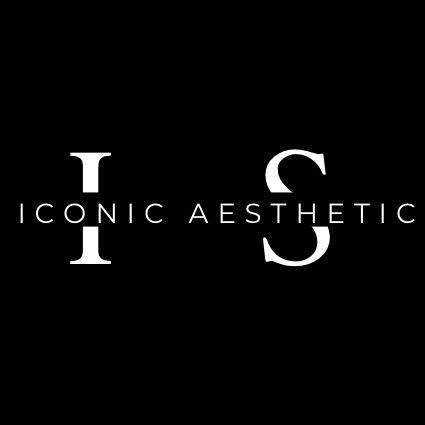 I S
ICONIC AESTHETIC